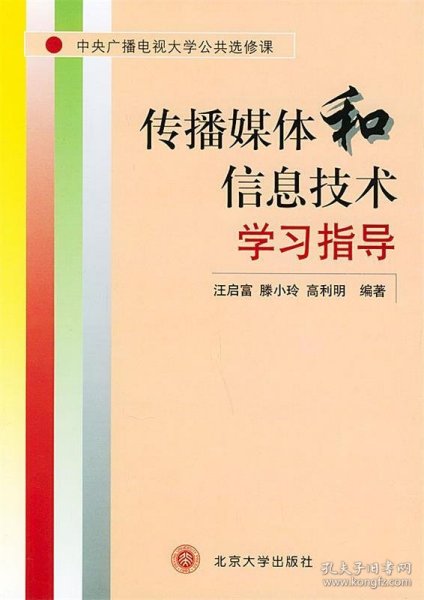 中央广播电视大学公共选修课

传播媒体和信息技术

学习指导

汪启富 滕小玲 高利明 编著

北京大学出版社

孔夫子旧书网
www.kongfz.com